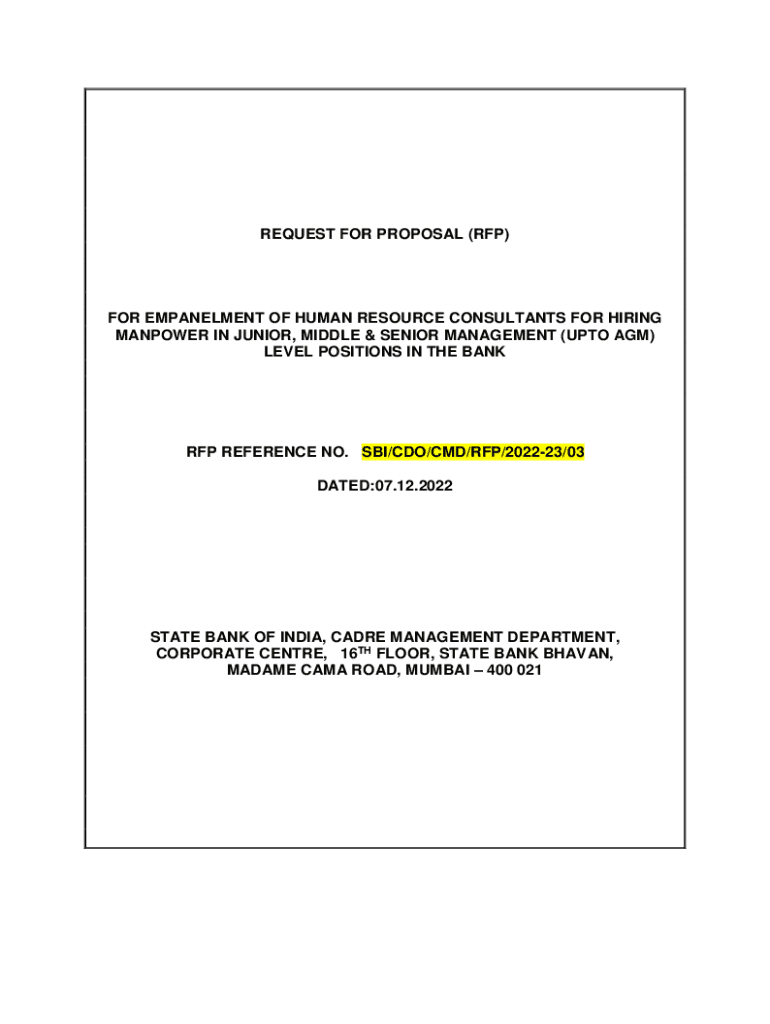 REQUEST FOR PROPOSAL (RFP)

FOR EMPANELMENT OF HUMAN RESOURCE CONSULTANTS FOR HIRING MANPOWER IN JUNIOR, MIDDLE & SENIOR MANAGEMENT (UPTO AGM) LEVEL POSITIONS IN THE BANK

RFP REFERENCE NO. SBI/CDO/CMD/RFP/2022-23/03

DATED:07.12.2022

STATE BANK OF INDIA, CADRE MANAGEMENT DEPARTMENT, CORPORATE CENTRE, 16$^{TH}$ FLOOR, STATE BANK BHAVAN, MADAME CAMA ROAD, MUMBAI – 400 021